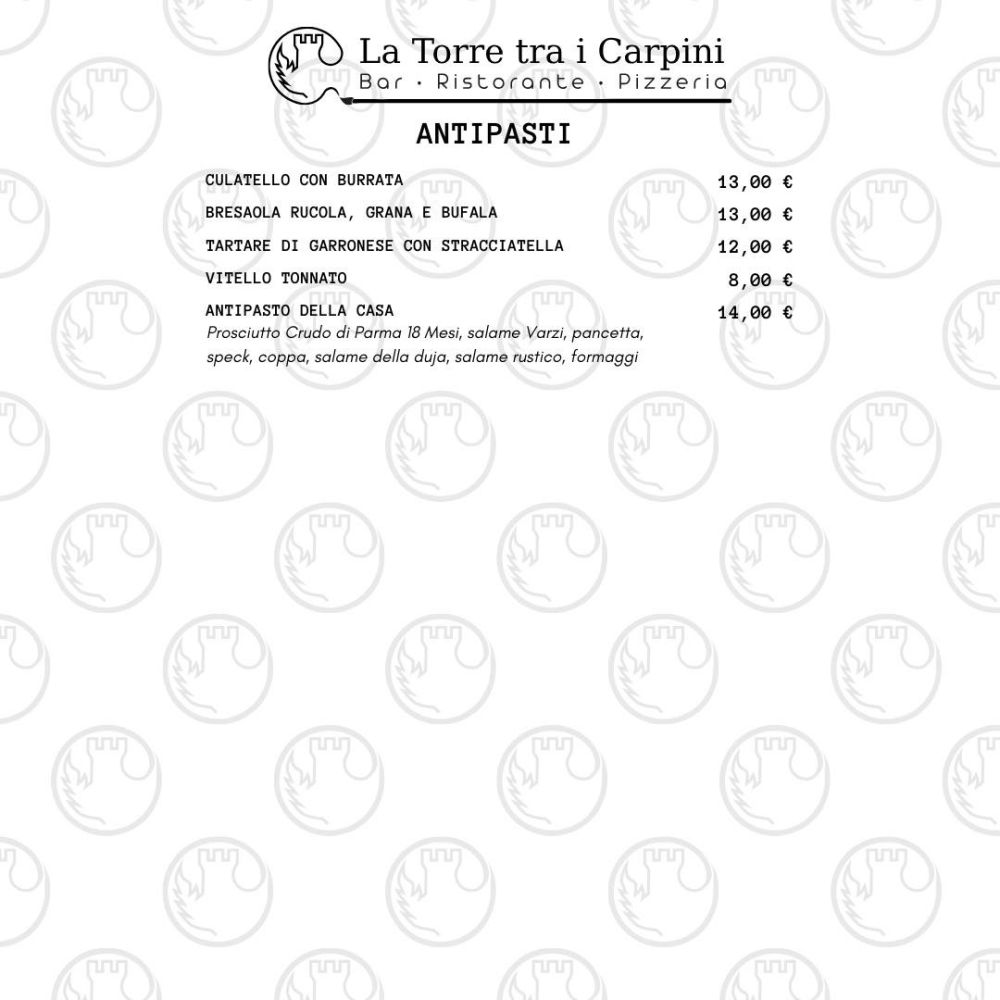 La Torre tra i Carpini
Bar · Ristorante · Pizzeria

ANTIPASTI

CULATELLO CON BURRATA 13,00 €

BRESAOLA RUCOLA, GRANA E BUFALA 13,00 €

TARTARE DI GARRONESE CON STRACCIATELLA 12,00 €

VITELLO TONNATO 8,00 €

ANTIPASTO DELLA CASA 14,00 €
Prosciutto Crudo di Parma 18 Mesi, salame Varzi, pancetta, speck, coppa, salame della duja, salame rustico, formaggi